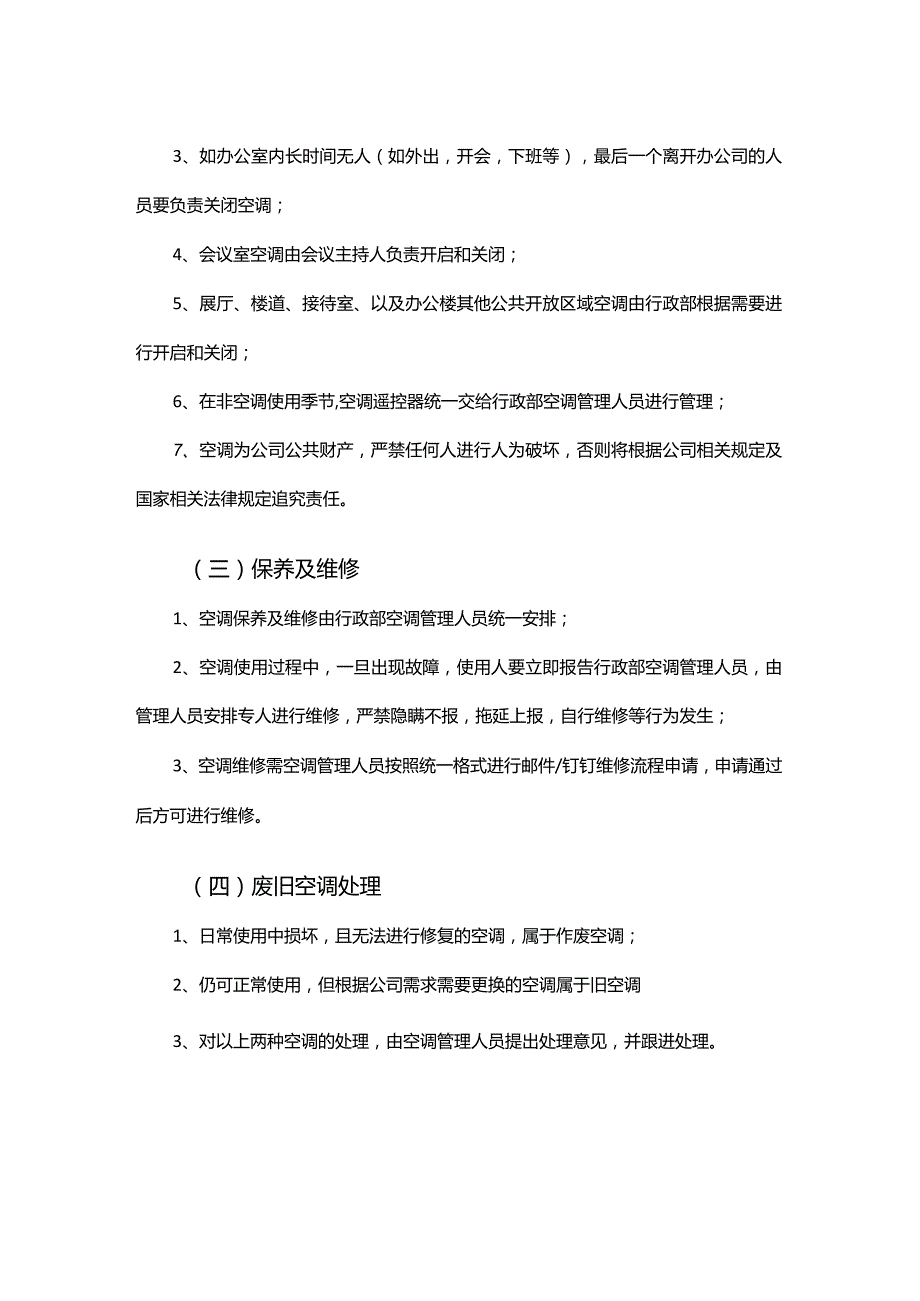 3、如办公室内长时间无人（如外出，开会，下班等），最后一个离开办公司的人员要负责关闭空调；

4、会议室空调由会议主持人负责开启和关闭；

5、展厅、楼道、接待室、以及办公楼其他公共开放区域空调由行政部根据需要进行开启和关闭；

6、在非空调使用季节,空调遥控器统一交给行政部空调管理人员进行管理；

7、空调为公司公共财产，严禁任何人进行人为破坏，否则将根据公司相关规定及国家相关法律规定追究责任。

（三）保养及维修

1、空调保养及维修由行政部空调管理人员统一安排；

2、空调使用过程中，一旦出现故障，使用人要立即报告行政部空调管理人员，由管理人员安排专人进行维修，严禁隐瞒不报，拖延上报，自行维修等行为发生；

3、空调维修需空调管理人员按照统一格式进行邮件/钉钉维修流程申请，申请通过后方可进行维修。

（四）废旧空调处理

1、日常使用中损坏，且无法进行修复的空调，属于作废空调；

2、仍可正常使用，但根据公司需求需要更换的空调属于旧空调

3、对以上两种空调的处理，由空调管理人员提出处理意见，并跟进处理。